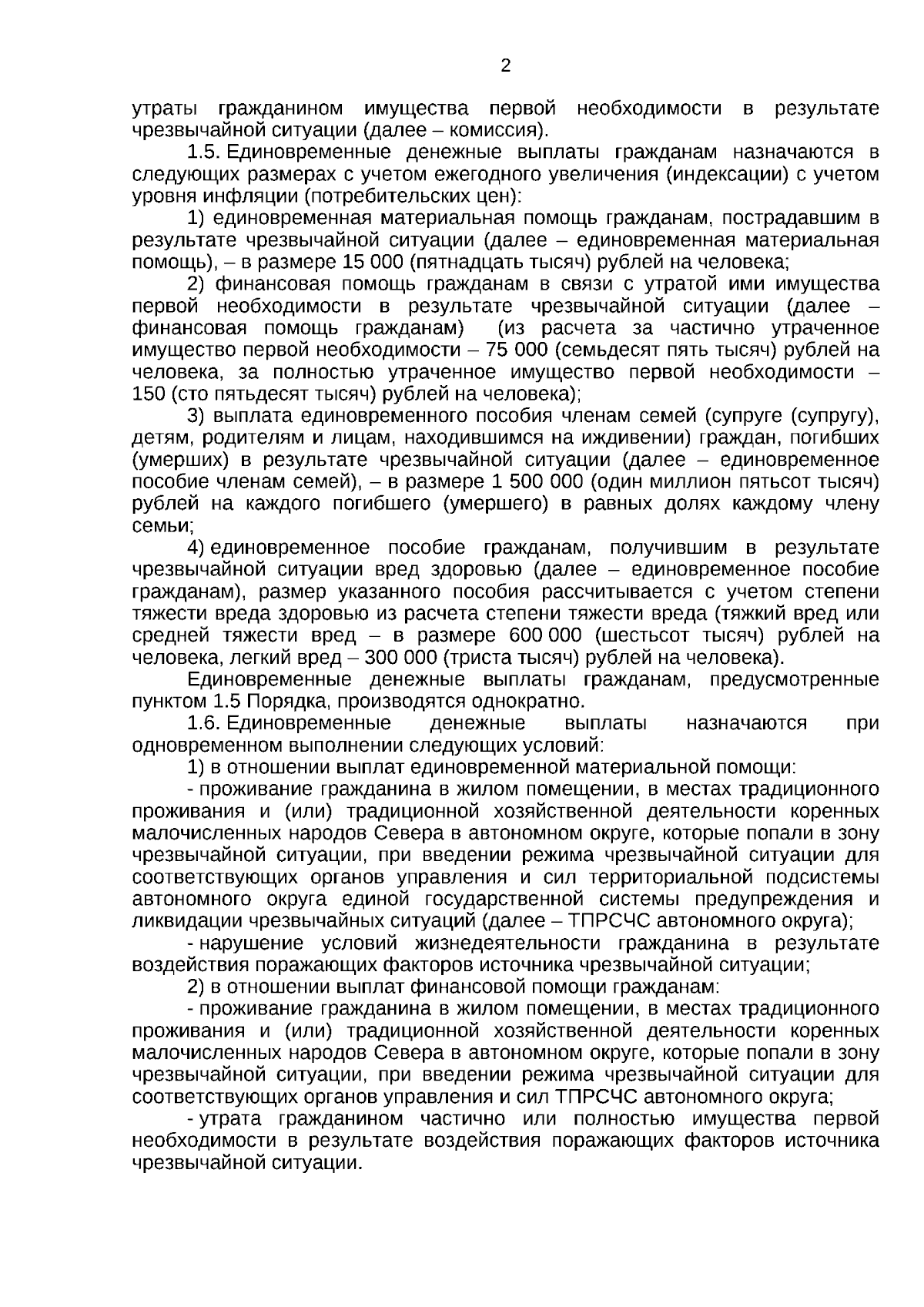 2

утраты гражданином имущества первой необходимости в результате чрезвычайной ситуации (далее – комиссия).

1.5. Единовременные денежные выплаты гражданам назначаются в следующих размерах с учетом ежегодного увеличения (индексации) с учетом уровня инфляции (потребительских цен):

1) единовременная материальная помощь гражданам, пострадавшим в результате чрезвычайной ситуации (далее – единовременная материальная помощь), – в размере 15 000 (пятнадцать тысяч) рублей на человека;

2) финансовая помощь гражданам в связи с утратой ими имущества первой необходимости в результате чрезвычайной ситуации (далее – финансовая помощь гражданам) (из расчета за частично утраченное имущество первой необходимости – 75 000 (семьдесят пять тысяч) рублей на человека, за полностью утраченное имущество первой необходимости – 150 (сто пятьдесят тысяч) рублей на человека);

3) выплата единовременного пособия членам семей (супруге (супругу), детям, родителям и лицам, находившимся на иждивении) граждан, погибших (умерших) в результате чрезвычайной ситуации (далее – единовременное пособие членам семей), – в размере 1 500 000 (один миллион пятьсот тысяч) рублей на каждого погибшего (умершего) в равных долях каждому члену семьи;

4) единовременное пособие гражданам, получившим в результате чрезвычайной ситуации вред здоровью (далее – единовременное пособие гражданам), размер указанного пособия рассчитывается с учетом степени тяжести вреда здоровью из расчета степени тяжести вреда (тяжкий вред или средней тяжести вред – в размере 600 000 (шестьсот тысяч) рублей на человека, легкий вред – 300 000 (триста тысяч) рублей на человека).

Единовременные денежные выплаты гражданам, предусмотренные пунктом 1.5 Порядка, производятся однократно.

1.6. Единовременные денежные выплаты назначаются при одновременном выполнении следующих условий:

1) в отношении выплат единовременной материальной помощи:

- проживание гражданина в жилом помещении, в местах традиционного проживания и (или) традиционной хозяйственной деятельности коренных малочисленных народов Севера в автономном округе, которые попали в зону чрезвычайной ситуации, при введении режима чрезвычайной ситуации для соответствующих органов управления и сил территориальной подсистемы автономного округа единой государственной системы предупреждения и ликвидации чрезвычайных ситуаций (далее – ТПРСЧС автономного округа);

- нарушение условий жизнедеятельности гражданина в результате воздействия поражающих факторов источника чрезвычайной ситуации;

2) в отношении выплат финансовой помощи гражданам:

- проживание гражданина в жилом помещении, в местах традиционного проживания и (или) традиционной хозяйственной деятельности коренных малочисленных народов Севера в автономном округе, которые попали в зону чрезвычайной ситуации, при введении режима чрезвычайной ситуации для соответствующих органов управления и сил ТПРСЧС автономного округа;

- утрата гражданином частично или полностью имущества первой необходимости в результате воздействия поражающих факторов источника чрезвычайной ситуации.